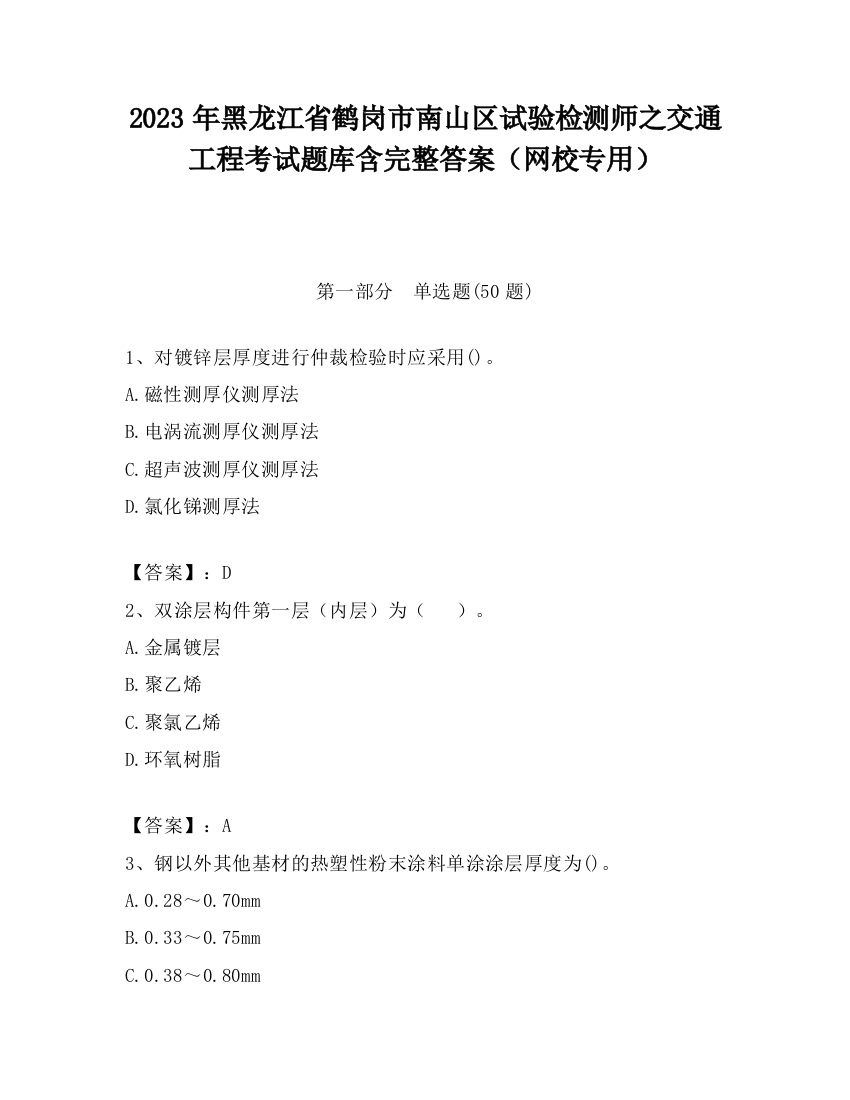 2023 年黑龙江省鹤岗市南山区试验检测师之交通工程考试题库含完整答案（网校专用）

第一部分　单选题(50 题)

1、对镀锌层厚度进行仲裁检验时应采用()。

A.磁性测厚仪测厚法

B.电涡流测厚仪测厚法

C.超声波测厚仪测厚法

D.氯化锑测厚法

【答案】：D

2、双涂层构件第一层（内层）为（　　）。

A.金属镀层

B.聚乙烯

C.聚氯乙烯

D.环氧树脂

【答案】：A

3、钢以外其他基材的热塑性粉末涂料单涂涂层厚度为()。

A.0.28～0.70mm

B.0.33～0.75mm

C.0.38～0.80mm